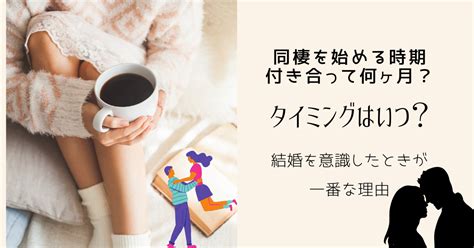 同棲を始める時期
付き合って何ヶ月？

タイミングはいつ？

結婚を意識したときが
一番な理由